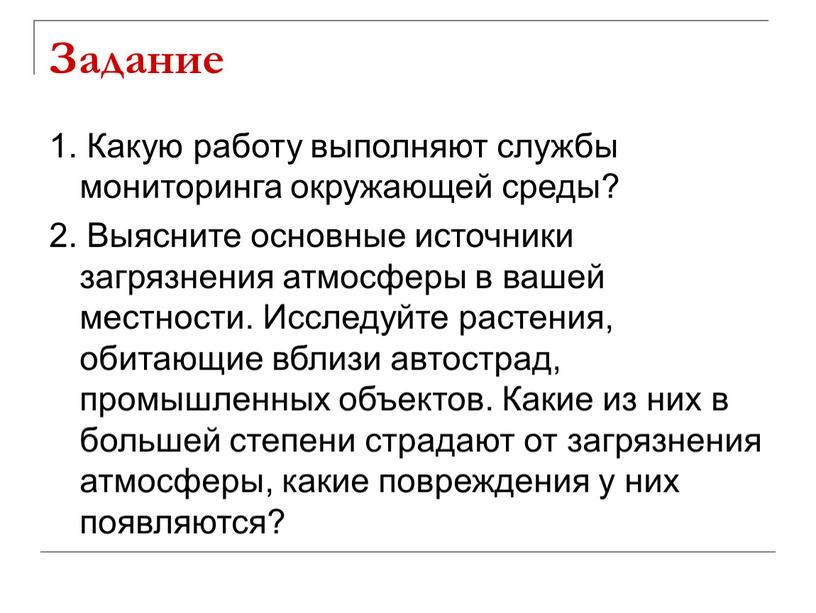 Задание

1. Какую работу выполняют службы мониторинга окружающей среды?

2. Выясните основные источники загрязнения атмосферы в вашей местности. Исследуйте растения, обитающие вблизи автострад, промышленных объектов. Какие из них в большей степени страдают от загрязнения атмосферы, какие повреждения у них появляются?